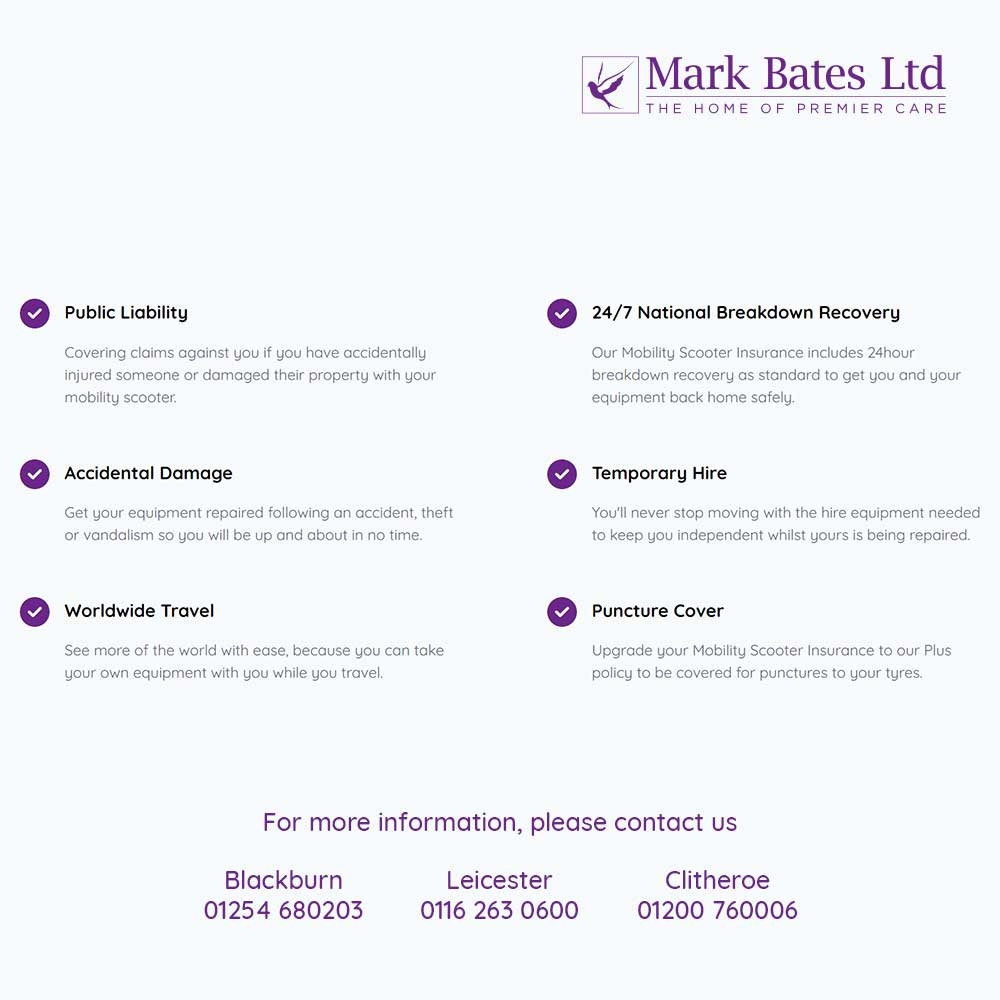 Mark Bates Ltd
THE HOME OF PREMIER CARE

Public Liability

Covering claims against you if you have accidentally injured someone or damaged their property with your mobility scooter.

Accidental Damage

Get your equipment repaired following an accident, theft or vandalism so you will be up and about in no time.

Worldwide Travel

See more of the world with ease, because you can take your own equipment with you while you travel.

24/7 National Breakdown Recovery

Our Mobility Scooter Insurance includes 24hour breakdown recovery as standard to get you and your equipment back home safely.

Temporary Hire

You'll never stop moving with the hire equipment needed to keep you independent whilst yours is being repaired.

Puncture Cover

Upgrade your Mobility Scooter Insurance to our Plus policy to be covered for punctures to your tyres.

For more information, please contact us

Blackburn
01254 680203

Leicester
0116 263 0600

Clitheroe
01200 760006